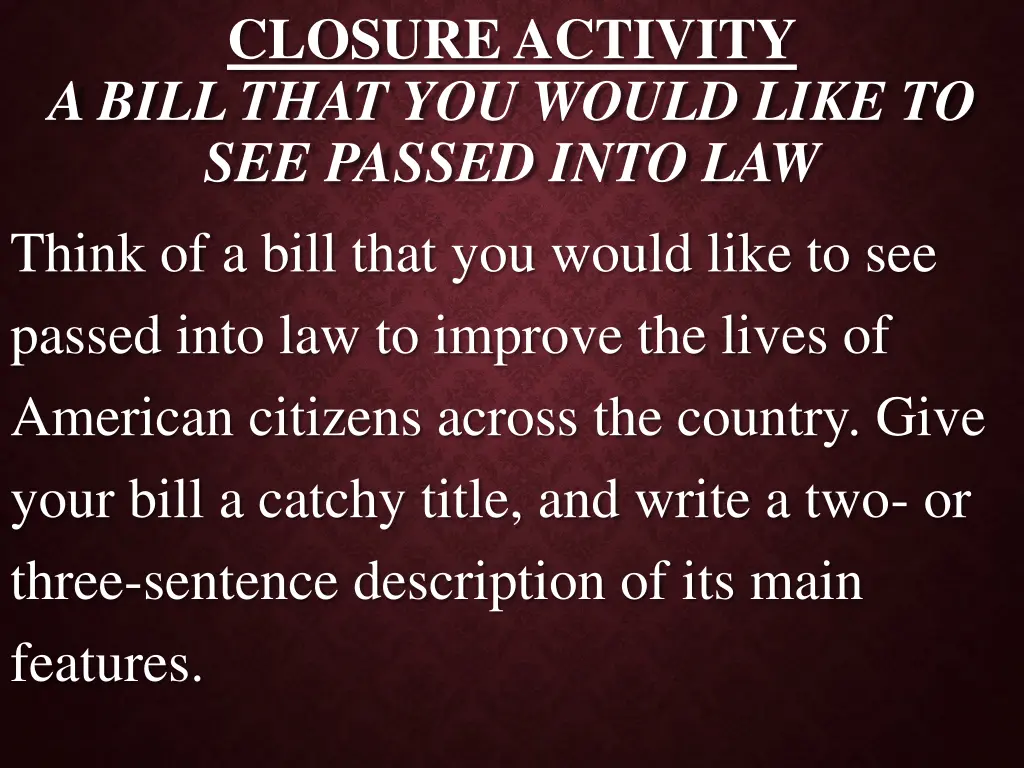 CLOSURE ACTIVITY
A BILL THAT YOU WOULD LIKE TO SEE PASSED INTO LAW

Think of a bill that you would like to see passed into law to improve the lives of American citizens across the country. Give your bill a catchy title, and write a two- or three-sentence description of its main features.